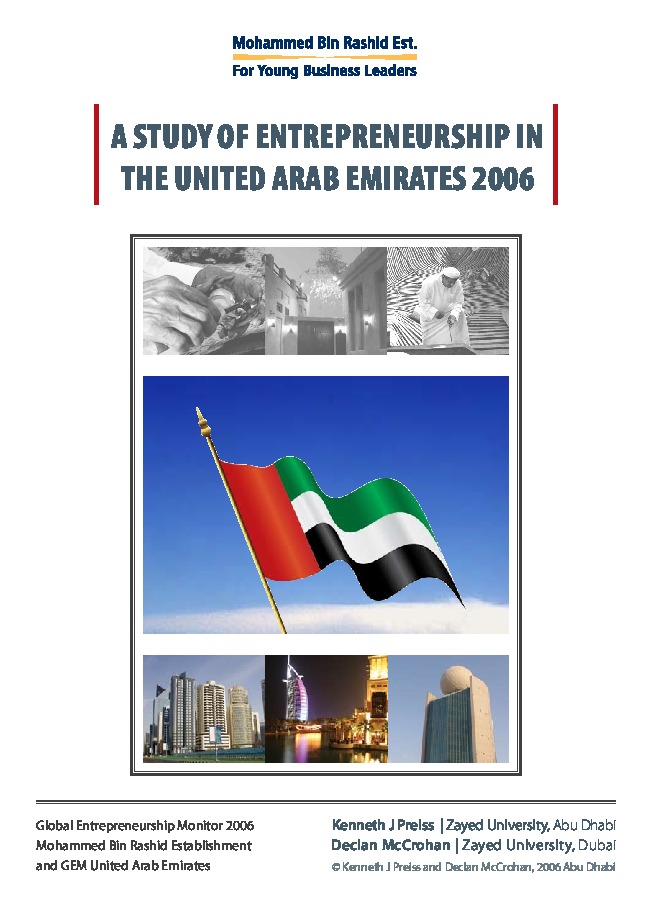 Mohammed Bin Rashid Est.
For Young Business Leaders

A STUDY OF ENTREPRENEURSHIP IN THE UNITED ARAB EMIRATES 2006

Global Entrepreneurship Monitor 2006
Mohammed Bin Rashid Establishment
and GEM United Arab Emirates

Kenneth J Preiss | Zayed University, Abu Dhabi
Declan McCrohan | Zayed University, Dubai
© Kenneth J Preiss and Declan McCrohan, 2006 Abu Dhabi